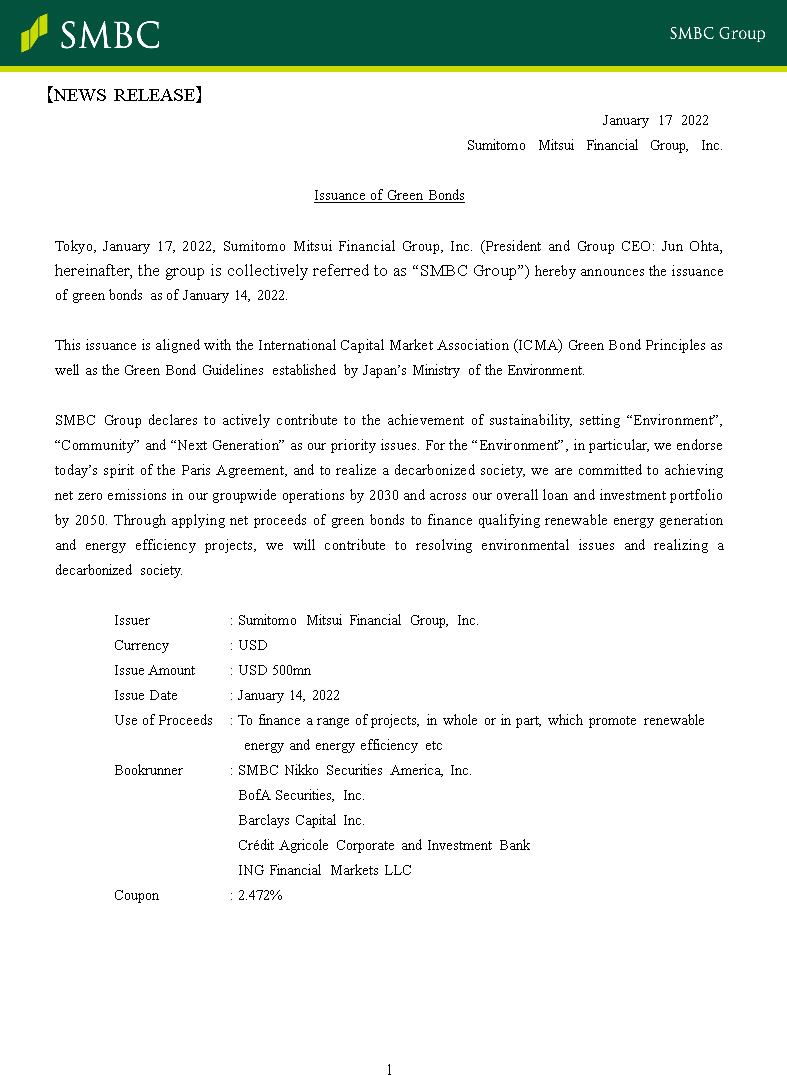 SMBC

SMBC Group

【NEWS RELEASE】

January 17 2022

Sumitomo Mitsui Financial Group, Inc.

Issuance of Green Bonds

Tokyo, January 17, 2022, Sumitomo Mitsui Financial Group, Inc. (President and Group CEO: Jun Ohta, hereinafter, the group is collectively referred to as “SMBC Group”) hereby announces the issuance of green bonds as of January 14, 2022.

This issuance is aligned with the International Capital Market Association (ICMA) Green Bond Principles as well as the Green Bond Guidelines established by Japan’s Ministry of the Environment.

SMBC Group declares to actively contribute to the achievement of sustainability, setting “Environment”, “Community” and “Next Generation” as our priority issues. For the “Environment”, in particular, we endorse today’s spirit of the Paris Agreement, and to realize a decarbonized society, we are committed to achieving net zero emissions in our groupwide operations by 2030 and across our overall loan and investment portfolio by 2050. Through applying net proceeds of green bonds to finance qualifying renewable energy generation and energy efficiency projects, we will contribute to resolving environmental issues and realizing a decarbonized society.

Issuer : Sumitomo Mitsui Financial Group, Inc.
Currency : USD
Issue Amount : USD 500mn
Issue Date : January 14, 2022
Use of Proceeds : To finance a range of projects, in whole or in part, which promote renewable energy and energy efficiency etc
Bookrunner : SMBC Nikko Securities America, Inc.
BofA Securities, Inc.
Barclays Capital Inc.
Crédit Agricole Corporate and Investment Bank
ING Financial Markets LLC
Coupon : 2.472%

1